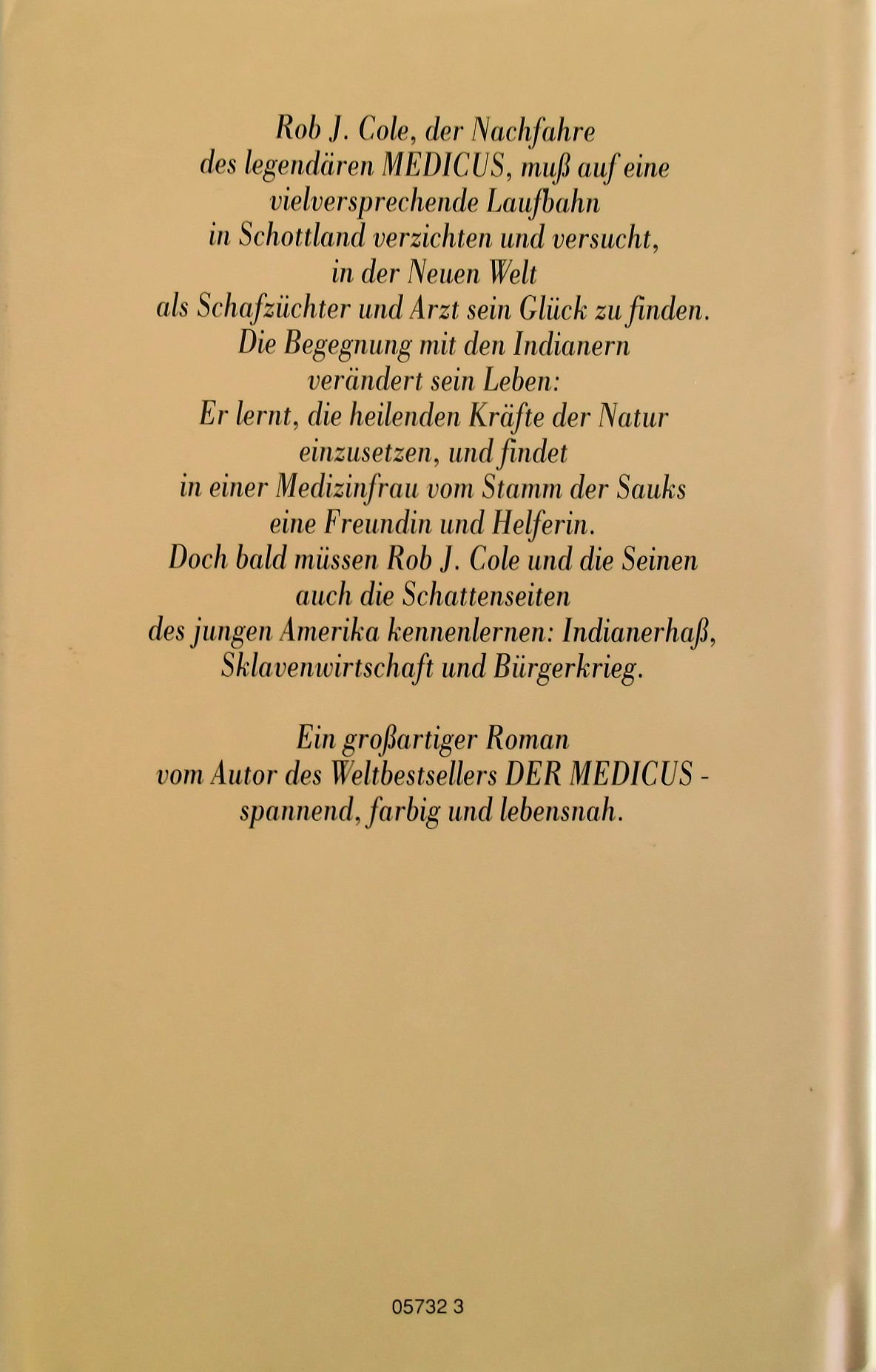 Rob J. Cole, der Nachfahre des legendären MEDICUS, muß auf eine vielversprechende Laufbahn in Schottland verzichten und versucht, in der Neuen Welt als Schafzüchter und Arzt sein Glück zu finden. Die Begegnung mit den Indianern verändert sein Leben: Er lernt, die heilenden Kräfte der Natur einzusetzen, und findet in einer Medizinfrau vom Stamm der Sauks eine Freundin und Helferin. Doch bald müssen Rob J. Cole und die Seinen auch die Schattenseiten des jungen Amerika kennenlernen: Indianerhaß, Sklavenwirtschaft und Bürgerkrieg.

Ein großartiger Roman vom Autor des Weltbestsellers DER MEDICUS - spannend, farbig und lebensnah.

05732 3